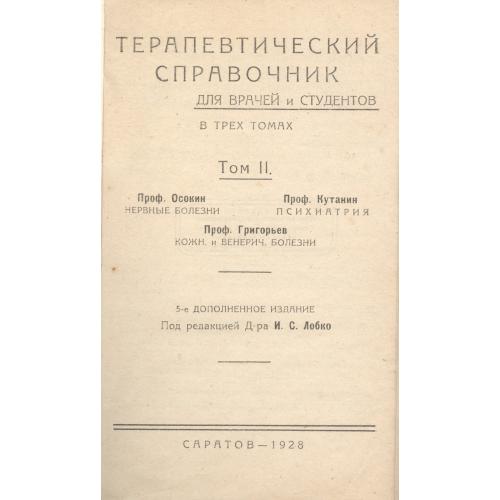 ТЕРАПЕВТИЧЕСКИЙ СПРАВОЧНИК
ДЛЯ ВРАЧЕЙ и СТУДЕНТОВ

В ТРЕХ ТОМАХ

Том II.

Проф. Осокин
НЕРВНЫЕ БОЛЕЗНИ

Проф. Кутанин
ПСИХИАТРИЯ

Проф. Григорьев
КОЖН. и ВЕНЕРИЧ. БОЛЕЗНИ

5-е ДОПОЛНЕННОЕ ИЗДАНИЕ
Под редакцией Д-ра И. С. Лобко

САРАТОВ—1928